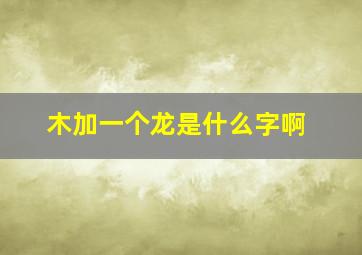 木加一个龙是什么字啊